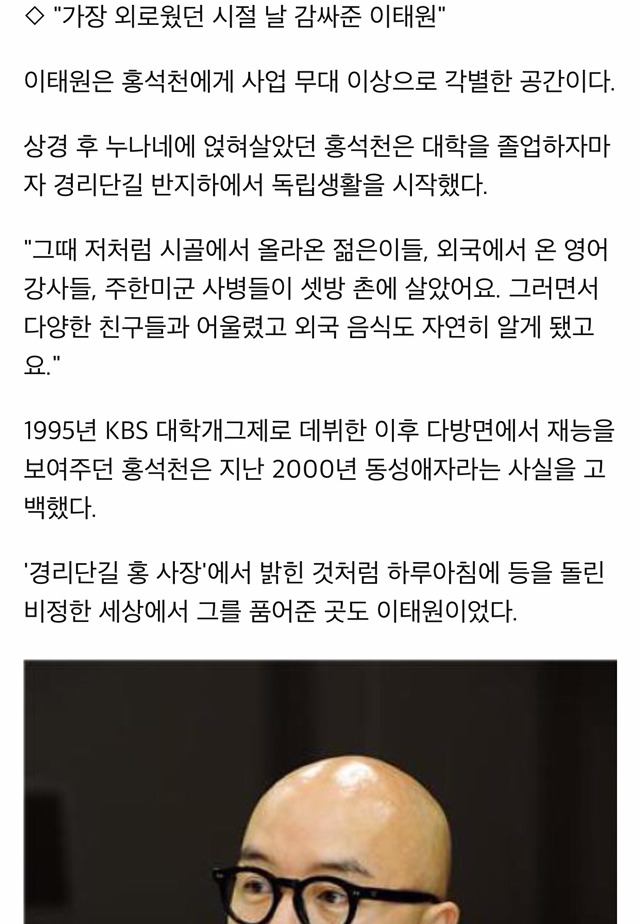 ◇ "가장 외로웠던 시절 날 감싸준 이태원"

이태원은 홍석천에게 사업 무대 이상으로 각별한 공간이다.

상경 후 누나네에 얹혀살았던 홍석천은 대학을 졸업하자마자 경리단길 반지하에서 독립생활을 시작했다.

"그때 저처럼 시골에서 올라온 젊은이들, 외국에서 온 영어 강사들, 주한미군 사병들이 셋방 촌에 살았어요. 그러면서 다양한 친구들과 어울렸고 외국 음식도 자연히 알게 됐고요."

1995년 KBS 대학개그제로 데뷔한 이후 다방면에서 재능을 보여주던 홍석천은 지난 2000년 동성애자라는 사실을 고백했다.

'경리단길 홍 사장'에서 밝힌 것처럼 하루아침에 등을 돌린 비정한 세상에서 그를 품어준 곳도 이태원이었다.